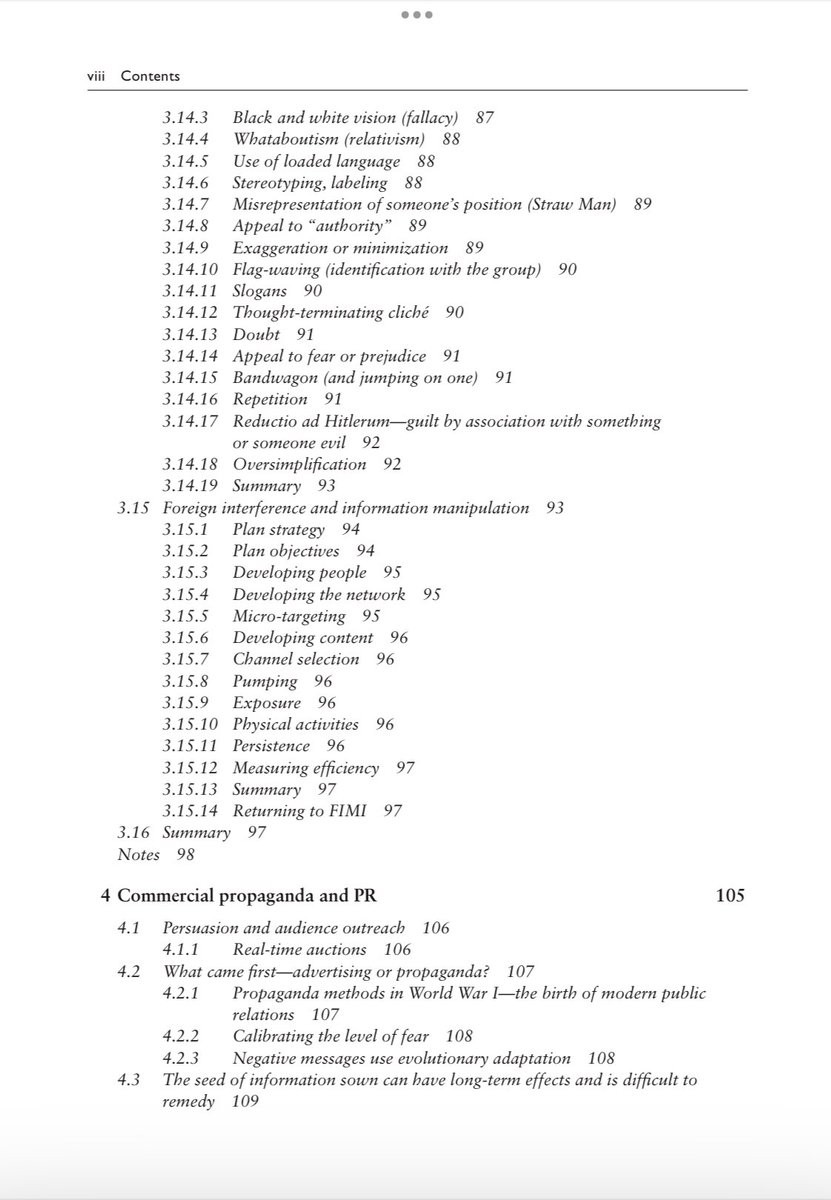 viii Contents

3.14.3 Black and white vision (fallacy) 87
3.14.4 Whataboutism (relativism) 88
3.14.5 Use of loaded language 88
3.14.6 Stereotyping, labeling 88
3.14.7 Misrepresentation of someone's position (Straw Man) 89
3.14.8 Appeal to "authority" 89
3.14.9 Exaggeration or minimization 89
3.14.10 Flag-waving (identification with the group) 90
3.14.11 Slogans 90
3.14.12 Thought-terminating cliché 90
3.14.13 Doubt 91
3.14.14 Appeal to fear or prejudice 91
3.14.15 Bandwagon (and jumping on one) 91
3.14.16 Repetition 91
3.14.17 Reductio ad Hitlerum—guilt by association with something or someone evil 92
3.14.18 Oversimplification 92
3.14.19 Summary 93
3.15 Foreign interference and information manipulation 93
3.15.1 Plan strategy 94
3.15.2 Plan objectives 94
3.15.3 Developing people 95
3.15.4 Developing the network 95
3.15.5 Micro-targeting 95
3.15.6 Developing content 96
3.15.7 Channel selection 96
3.15.8 Pumping 96
3.15.9 Exposure 96
3.15.10 Physical activities 96
3.15.11 Persistence 96
3.15.12 Measuring efficiency 97
3.15.13 Summary 97
3.15.14 Returning to FIMI 97
3.16 Summary 97
Notes 98

4 Commercial propaganda and PR 105

4.1 Persuasion and audience outreach 106
4.1.1 Real-time auctions 106
4.2 What came first—advertising or propaganda? 107
4.2.1 Propaganda methods in World War I—the birth of modern public relations 107
4.2.2 Calibrating the level of fear 108
4.2.3 Negative messages use evolutionary adaptation 108
4.3 The seed of information sown can have long-term effects and is difficult to remedy 109